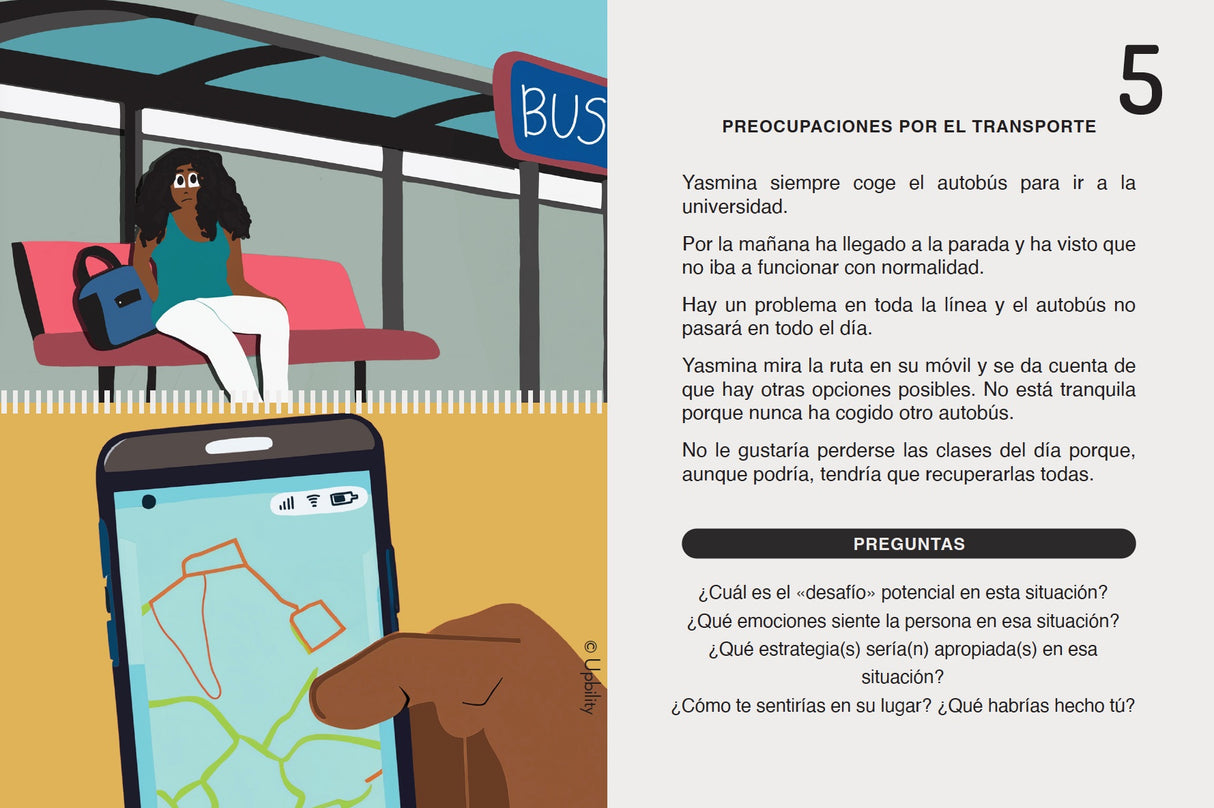 BUS

© Upbility

5

PREOCUPACIONES POR EL TRANSPORTE

Yasmina siempre coge el autobús para ir a la universidad.

Por la mañana ha llegado a la parada y ha visto que no iba a funcionar con normalidad.

Hay un problema en toda la línea y el autobús no pasará en todo el día.

Yasmina mira la ruta en su móvil y se da cuenta de que hay otras opciones posibles. No está tranquila porque nunca ha cogido otro autobús.

No le gustaría perderse las clases del día porque, aunque podría, tendría que recuperarlas todas.

PREGUNTAS

¿Cuál es el «desafío» potencial en esta situación?
¿Qué emociones siente la persona en esa situación?
¿Qué estrategia(s) sería(n) apropiada(s) en esa situación?
¿Cómo te sentirías en su lugar? ¿Qué habrías hecho tú?